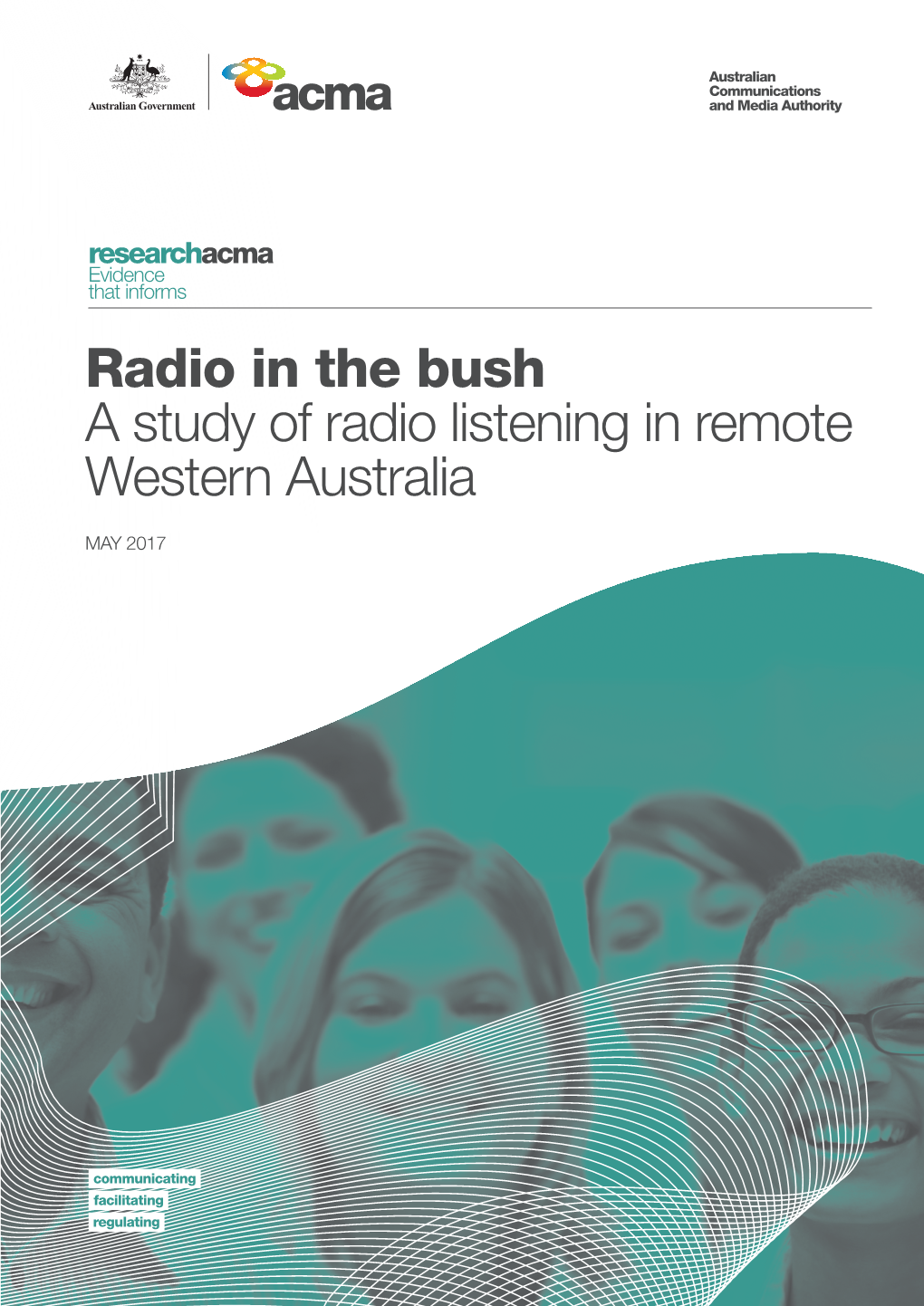 Australian Government

acma

Australian Communications and Media Authority

researchacma
Evidence that informs

Radio in the bush
A study of radio listening in remote Western Australia

MAY 2017

communicating
facilitating
regulating